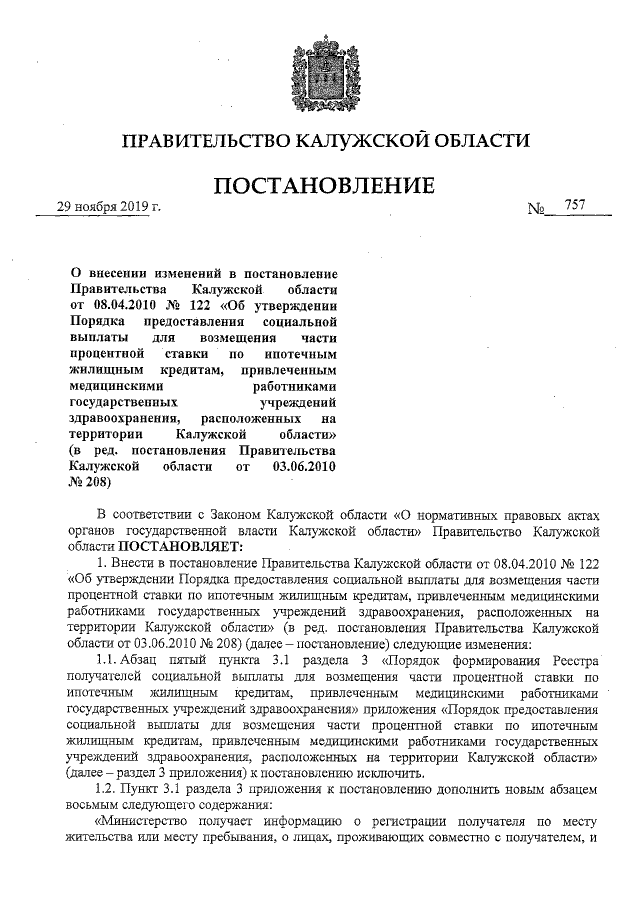 ПРАВИТЕЛЬСТВО КАЛУЖСКОЙ ОБЛАСТИ

ПОСТАНОВЛЕНИЕ

29 ноября 2019 г. № 757

О внесении изменений в постановление Правительства Калужской области от 08.04.2010 № 122 «Об утверждении Порядка предоставления социальной выплаты для возмещения части процентной ставки по ипотечным жилищным кредитам, привлеченным медицинскими работниками государственных учреждений здравоохранения, расположенных на территории Калужской области» (в ред. постановления Правительства Калужской области от 03.06.2010 № 208)

В соответствии с Законом Калужской области «О нормативных правовых актах органов государственной власти Калужской области» Правительство Калужской области ПОСТАНОВЛЯЕТ:

1. Внести в постановление Правительства Калужской области от 08.04.2010 № 122 «Об утверждении Порядка предоставления социальной выплаты для возмещения части процентной ставки по ипотечным жилищным кредитам, привлеченным медицинскими работниками государственных учреждений здравоохранения, расположенных на территории Калужской области» (в ред. постановления Правительства Калужской области от 03.06.2010 № 208) (далее – постановление) следующие изменения:

1.1. Абзац пятый пункта 3.1 раздела 3 «Порядок формирования Реестра получателей социальной выплаты для возмещения части процентной ставки по ипотечным жилищным кредитам, привлеченным медицинскими работниками государственных учреждений здравоохранения» приложения «Порядок предоставления социальной выплаты для возмещения части процентной ставки по ипотечным жилищным кредитам, привлеченным медицинскими работниками государственных учреждений здравоохранения, расположенных на территории Калужской области» (далее – раздел 3 приложения) к постановлению исключить.

1.2. Пункт 3.1 раздела 3 приложения к постановлению дополнить новым абзацем восьмым следующего содержания:

«Министерство получает информацию о регистрации получателя по месту жительства или месту пребывания, о лицах, проживающих совместно с получателем, и